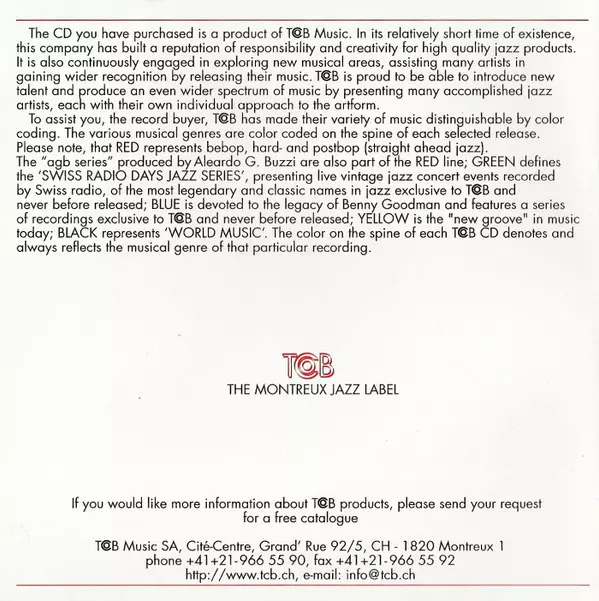 The CD you have purchased is a product of TCB Music. In its relatively short time of existence, this company has built a reputation of responsibility and creativity for high quality jazz products. It is also continuously engaged in exploring new musical areas, assisting many artists in gaining wider recognition by releasing their music. TCB is proud to be able to introduce new talent and produce an even wider spectrum of music by presenting many accomplished jazz artists, each with their own individual approach to the artform.

To assist you, the record buyer, TCB has made their variety of music distinguishable by color coding. The various musical genres are color coded on the spine of each selected release. Please note, that RED represents bebop, hard- and postbop (straight ahead jazz). The "agb series" produced by Aleardo G. Buzzi are also part of the RED line; GREEN defines the 'SWISS RADIO DAYS JAZZ SERIES', presenting live vintage jazz concert events recorded by Swiss radio, of the most legendary and classic names in jazz exclusive to TCB and never before released; BLUE is devoted to the legacy of Benny Goodman and features a series of recordings exclusive to TCB and never before released; YELLOW is the "new groove" in music today; BLACK represents 'WORLD MUSIC'. The color on the spine of each TCB CD denotes and always reflects the musical genre of that particular recording.

TCB
THE MONTREUX JAZZ LABEL

If you would like more information about TCB products, please send your request for a free catalogue

TCB Music SA, Cité-Centre, Grand' Rue 92/5, CH - 1820 Montreux 1
phone +41+21-966 55 90, fax +41+21-966 55 92
http://www.tcb.ch, e-mail: info@tcb.ch